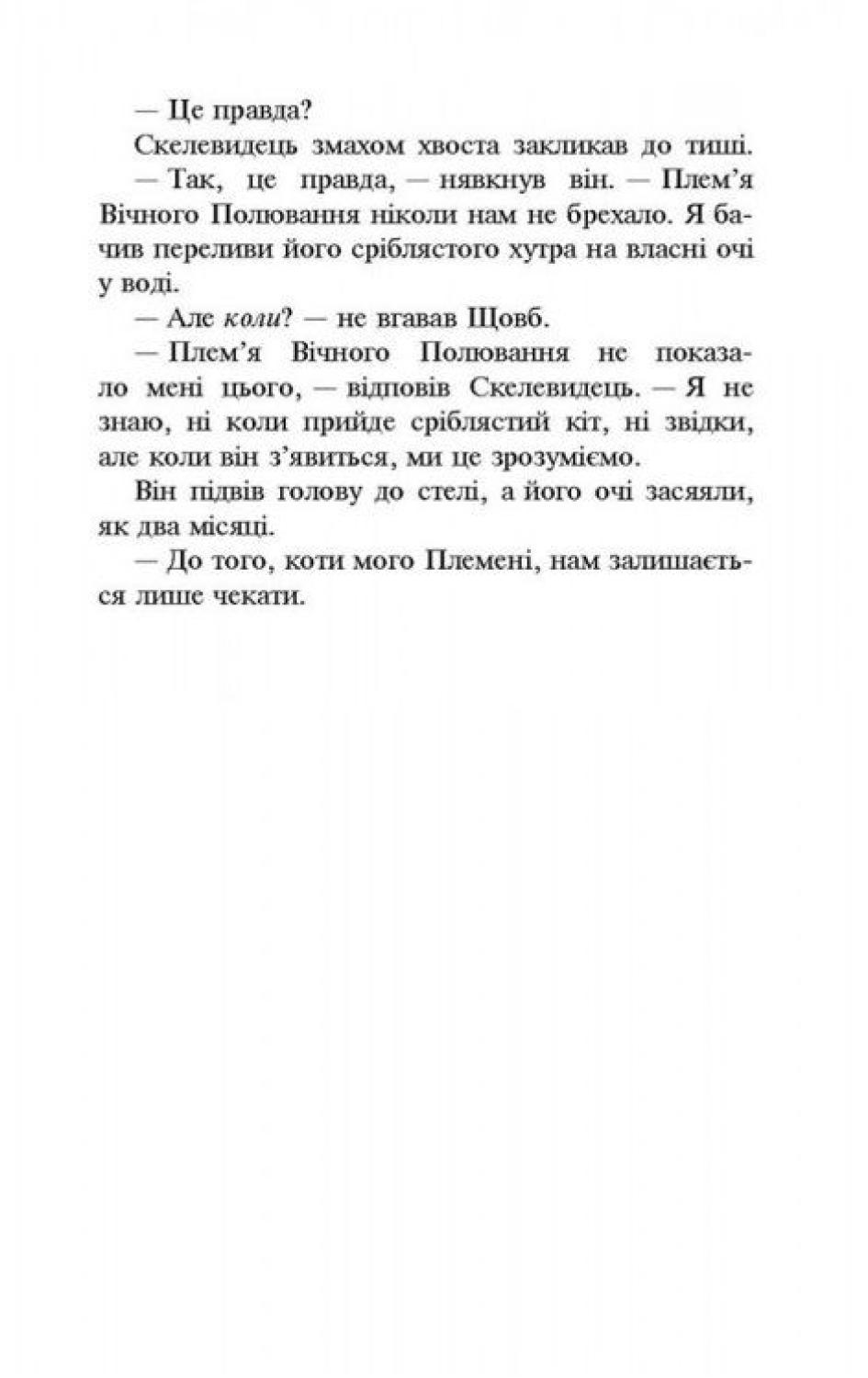 — Це правда?

Скелевидець змахом хвоста закликав до тиші.

— Так, це правда, — нявкнув він. — Плем'я Вічного Полювання ніколи нам не брехало. Я бачив переливи його сріблястого хутра на власні очі у воді.

— Але коли? — не вгавав Щовб.

— Плем'я Вічного Полювання не показало мені цього, — відповів Скелевидець. — Я не знаю, ні коли прийде сріблястий кіт, ні звідки, але коли він з'явиться, ми це зрозуміємо.

Він підвів голову до стелі, а його очі засяяли, як два місяці.

— До того, коти мого Племені, нам залишається лише чекати.